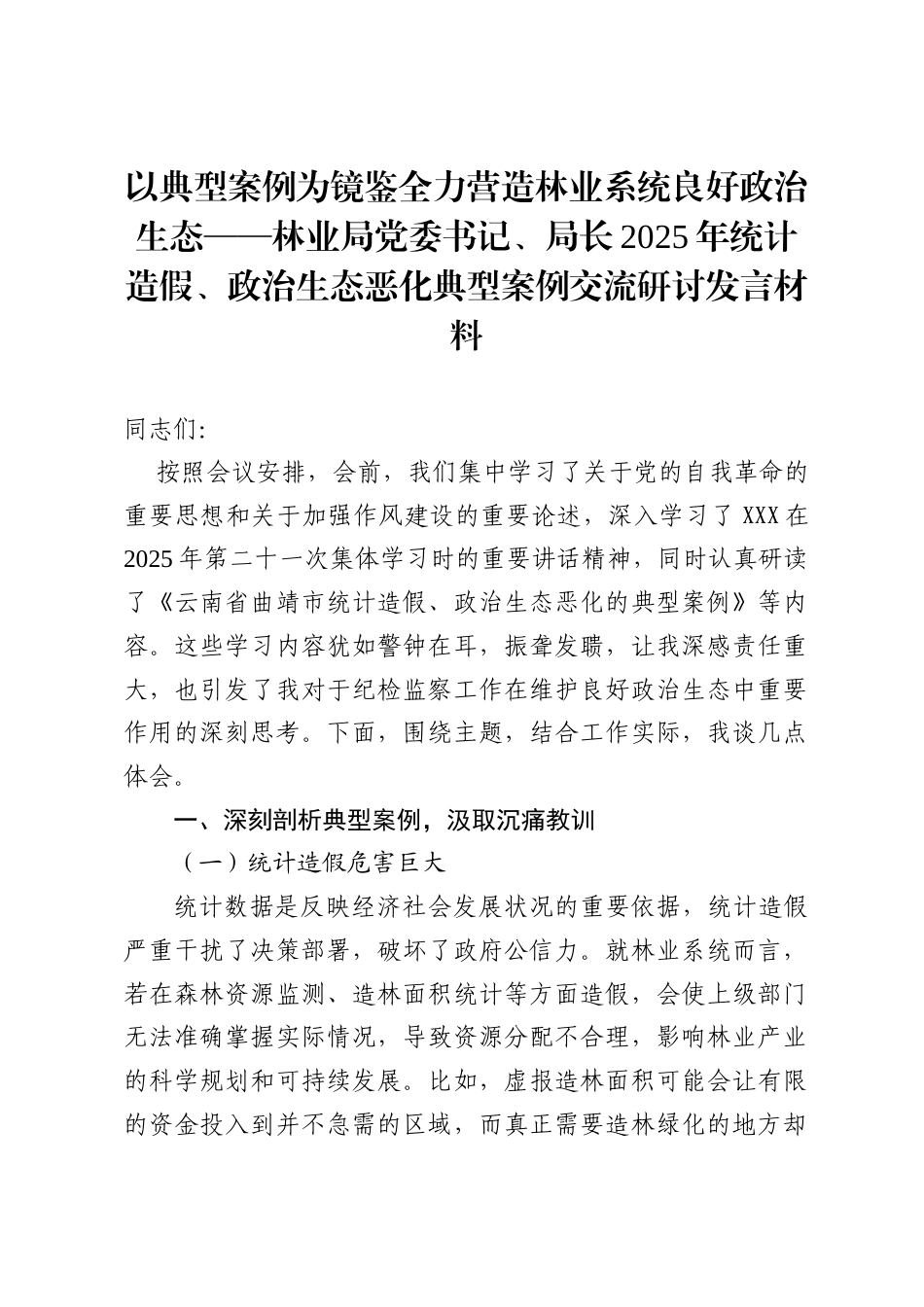 以典型案例为镜鉴全力营造林业系统良好政治生态——林业局党委书记、局长2025年统计造假、政治生态恶化典型案例交流研讨发言材料

同志们:

按照会议安排，会前，我们集中学习了关于党的自我革命的重要思想和关于加强作风建设的重要论述，深入学习了XXX在2025年第二十一次集体学习时的重要讲话精神，同时认真研读了《云南省曲靖市统计造假、政治生态恶化的典型案例》等内容。这些学习内容犹如警钟在耳，振聋发聩，让我深感责任重大，也引发了我对于纪检监察工作在维护良好政治生态中重要作用的深刻思考。下面，围绕主题，结合工作实际，我谈几点体会。

一、深刻剖析典型案例，汲取沉痛教训

（一）统计造假危害巨大

统计数据是反映经济社会发展状况的重要依据，统计造假严重干扰了决策部署，破坏了政府公信力。就林业系统而言，若在森林资源监测、造林面积统计等方面造假，会使上级部门无法准确掌握实际情况，导致资源分配不合理，影响林业产业的科学规划和可持续发展。比如，虚报造林面积可能会让有限的资金投入到并不急需的区域，而真正需要造林绿化的地方却